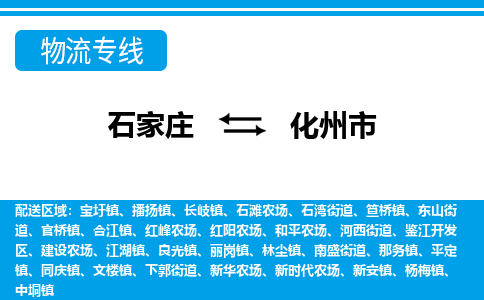 物流专线

石家庄 化州市

配送区域：宝圩镇、播扬镇、长岐镇、石滩农场、石湾街道、笪桥镇、东山街道、官桥镇、合江镇、红峰农场、红阳农场、和平农场、河西街道、鉴江开发区、建设农场、江湖镇、良光镇、丽岗镇、林尘镇、南盛街道、那务镇、平定镇、同庆镇、文楼镇、下郭街道、新华农场、新时代农场、新安镇、杨梅镇、中垌镇